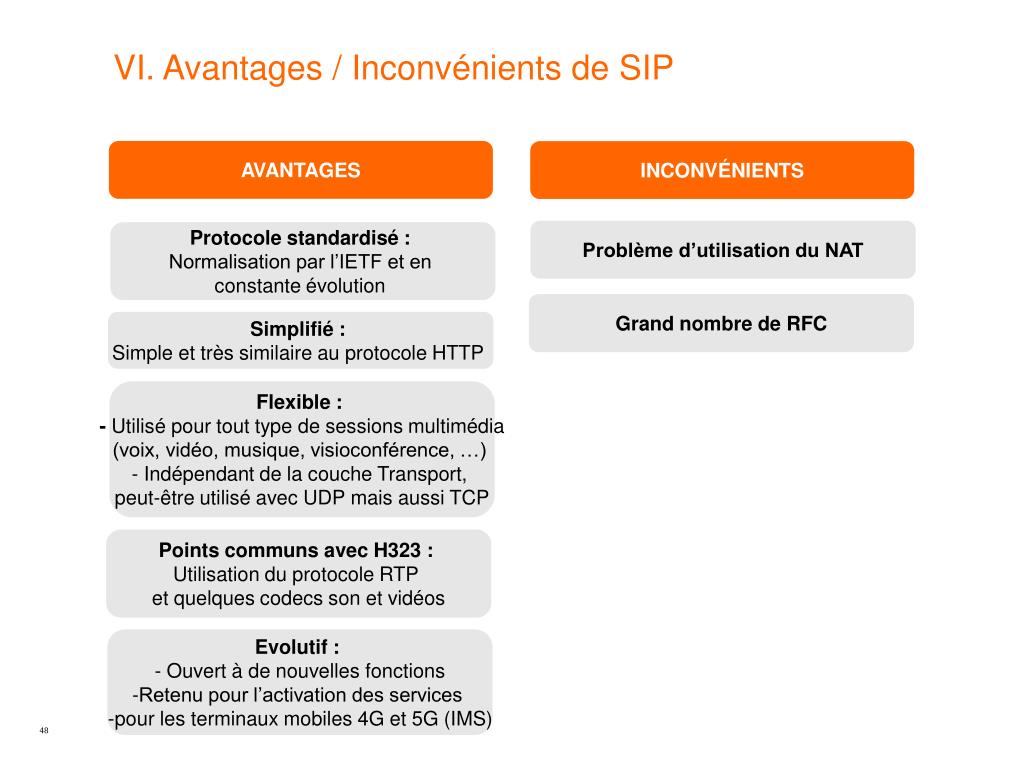 VI. Avantages / Inconvénients de SIP

AVANTAGES

Protocole standardisé :
Normalisation par l'IETF et en constante évolution

Simplifié :
Simple et très similaire au protocole HTTP

Flexible :
- Utilisé pour tout type de sessions multimédia (voix, vidéo, musique, visioconférence, …)
- Indépendant de la couche Transport, peut-être utilisé avec UDP mais aussi TCP

Points communs avec H323 :
Utilisation du protocole RTP et quelques codecs son et vidéos

Evolutif :
- Ouvert à de nouvelles fonctions
-Retenu pour l'activation des services
-pour les terminaux mobiles 4G et 5G (IMS)

INCONVÉNIENTS

Problème d'utilisation du NAT

Grand nombre de RFC

48